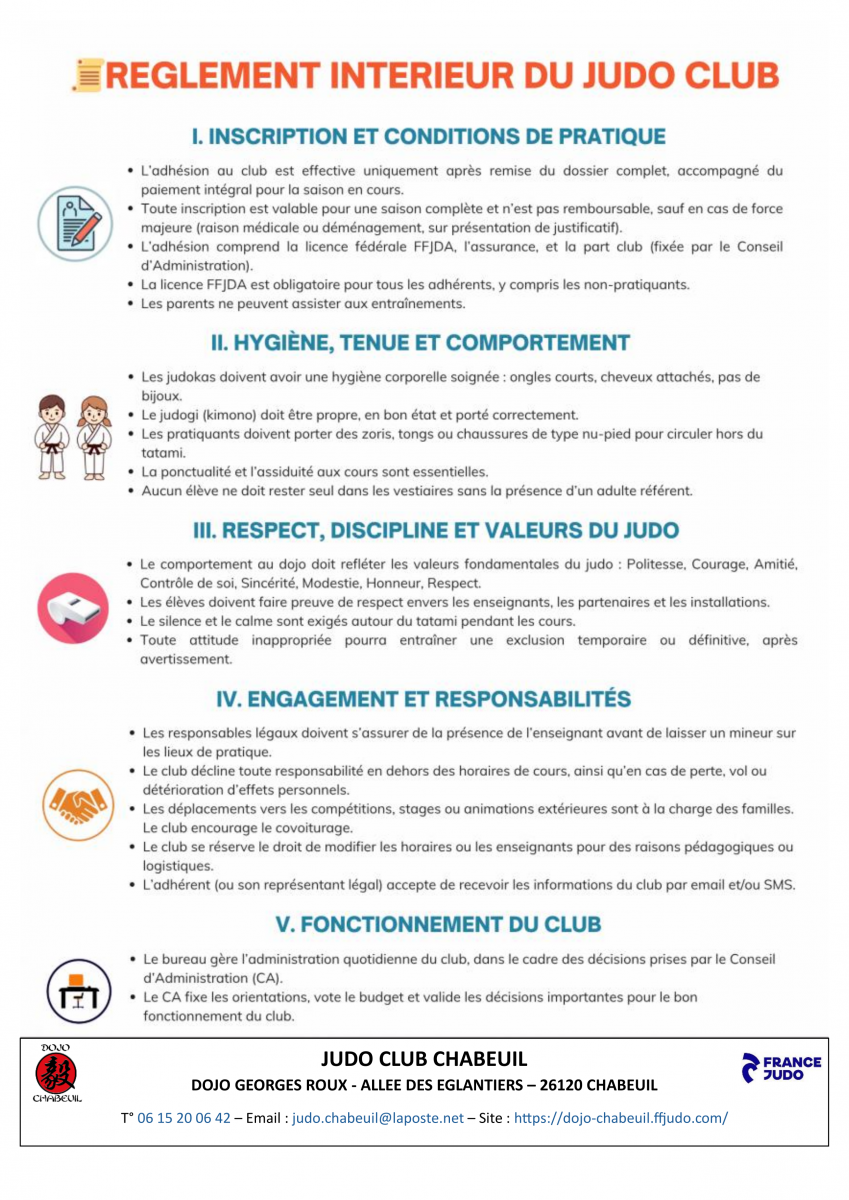 REGLEMENT INTERIEUR DU JUDO CLUB

I. INSCRIPTION ET CONDITIONS DE PRATIQUE

• L'adhésion au club est effective uniquement après remise du dossier complet, accompagné du paiement intégral pour la saison en cours.
• Toute inscription est valable pour une saison complète et n'est pas remboursable, sauf en cas de force majeure (raison médicale ou déménagement, sur présentation de justificatif).
• L'adhésion comprend la licence fédérale FFJDA, l'assurance, et la part club (fixée par le Conseil d'Administration).
• La licence FFJDA est obligatoire pour tous les adhérents, y compris les non-pratiquants.
• Les parents ne peuvent assister aux entraînements.

II. HYGIÈNE, TENUE ET COMPORTEMENT

• Les judokas doivent avoir une hygiène corporelle soignée : ongles courts, cheveux attachés, pas de bijoux.
• Le judogi (kimono) doit être propre, en bon état et porté correctement.
• Les pratiquants doivent porter des zoris, tongs ou chaussures de type nu-pied pour circuler hors du tatami.
• La ponctualité et l'assiduité aux cours sont essentielles.
• Aucun élève ne doit rester seul dans les vestiaires sans la présence d'un adulte référent.

III. RESPECT, DISCIPLINE ET VALEURS DU JUDO

• Le comportement au dojo doit refléter les valeurs fondamentales du judo : Politesse, Courage, Amitié, Contrôle de soi, Sincérité, Modestie, Honneur, Respect.
• Les élèves doivent faire preuve de respect envers les enseignants, les partenaires et les installations.
• Le silence et le calme sont exigés autour du tatami pendant les cours.
• Toute attitude inappropriée pourra entraîner une exclusion temporaire ou définitive, après avertissement.

IV. ENGAGEMENT ET RESPONSABILITÉS

• Les responsables légaux doivent s'assurer de la présence de l'enseignant avant de laisser un mineur sur les lieux de pratique.
• Le club décline toute responsabilité en dehors des horaires de cours, ainsi qu'en cas de perte, vol ou détérioration d'effets personnels.
• Les déplacements vers les compétitions, stages ou animations extérieures sont à la charge des familles. Le club encourage le covoiturage.
• Le club se réserve le droit de modifier les horaires ou les enseignants pour des raisons pédagogiques ou logistiques.
• L'adhérent (ou son représentant légal) accepte de recevoir les informations du club par email et/ou SMS.

V. FONCTIONNEMENT DU CLUB

• Le bureau gère l'administration quotidienne du club, dans le cadre des décisions prises par le Conseil d'Administration (CA).
• Le CA fixe les orientations, vote le budget et valide les décisions importantes pour le bon fonctionnement du club.

DOJO
CHABEUIL

JUDO CLUB CHABEUIL
DOJO GEORGES ROUX - ALLEE DES EGLANTIERS – 26120 CHABEUIL

FRANCE JUDO

T° 06 15 20 06 42 – Email : judo.chabeuil@laposte.net – Site : https://dojo-chabeuil.ffjudo.com/